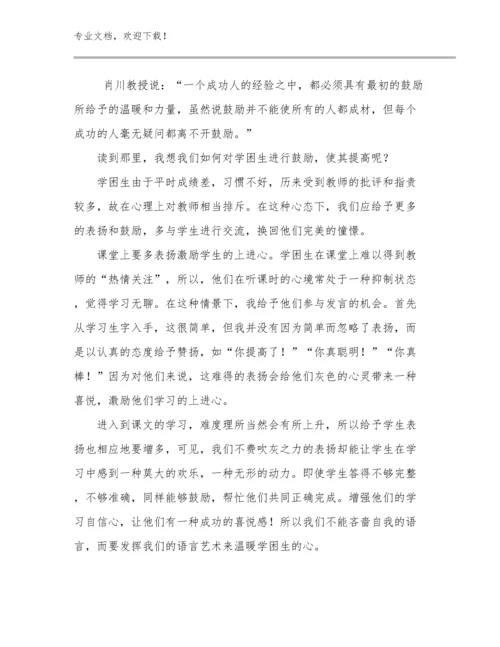 专业文档，欢迎下载！

肖川教授说：“一个成功人的经验之中，都必须具有最初的鼓励所给予的温暖和力量，虽然说鼓励并不能使所有的人都成材，但每个成功的人毫无疑问都离不开鼓励。”

读到那里，我想我们如何对学困生进行鼓励，使其提高呢？

学困生由于平时成绩差，习惯不好，历来受到教师的批评和指责较多，故在心理上对教师相当排斥。在这种心态下，我们应给予更多的表扬和鼓励，多与学生进行交流，换回他们完美的憧憬。

课堂上要多表扬激励学生的上进心。学困生在课堂上难以得到教师的“热情关注”，所以，他们在听课时的心境常处于一种抑制状态，觉得学习无聊。在这种情景下，我给予他们参与发言的机会。首先从学习生字入手，这很简单，但我并没有因为简单而忽略了表扬，而是以认真的态度给予赞扬，如“你提高了！”“你真聪明！”“你真棒！”因为对他们来说，这难得的表扬会给他们灰色的心灵带来一种喜悦，激励他们学习的上进心。

进入到课文的学习，难度理所当然会有所上升，所以给予学生表扬也相应地要增多，可见，我们不费吹灰之力的表扬却能让学生在学习中感到一种莫大的欢乐，一种无形的动力。即使学生答得不够完整，不够准确，同样能够鼓励，帮忙他们共同正确完成。增强他们的学习自信心，让他们有一种成功的喜悦感！所以我们不能吝啬自我的语言，而要发挥我们的语言艺术来温暖学困生的心。